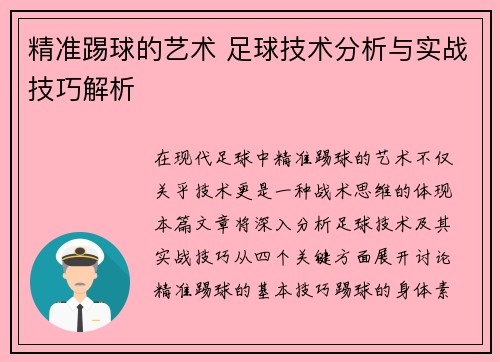 精准踢球的艺术 足球技术分析与实战技巧解析

在现代足球中精准踢球的艺术不仅关乎技术更是一种战术思维的体现本篇文章将深入分析足球技术及其实战技巧从四个关键方面展开讨论精准踢球的基本技巧踢球的身体素